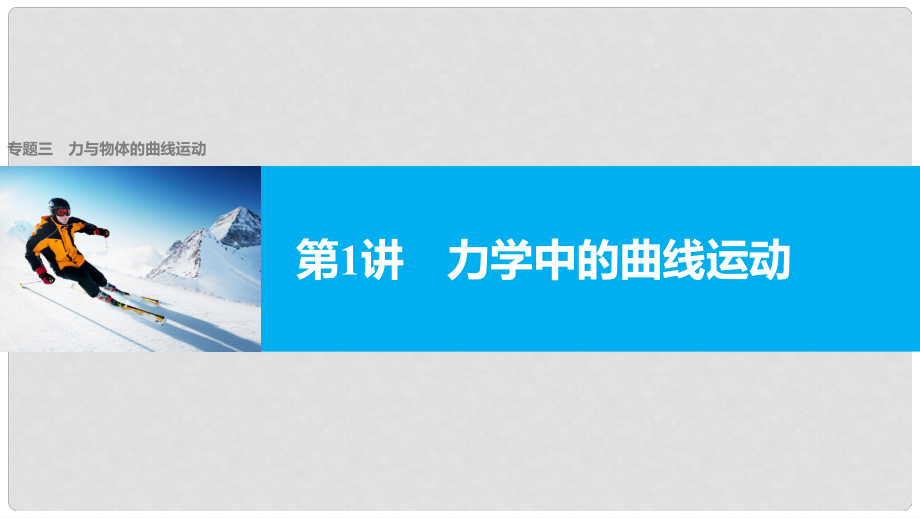 专题三　力与物体的曲线运动

第1讲　力学中的曲线运动